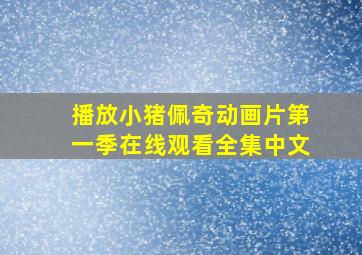 播放小猪佩奇动画片第一季在线观看全集中文